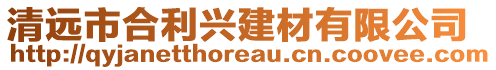 清远市合利兴建材有限公司
http://qyjanetthoreau.cn.coovee.com